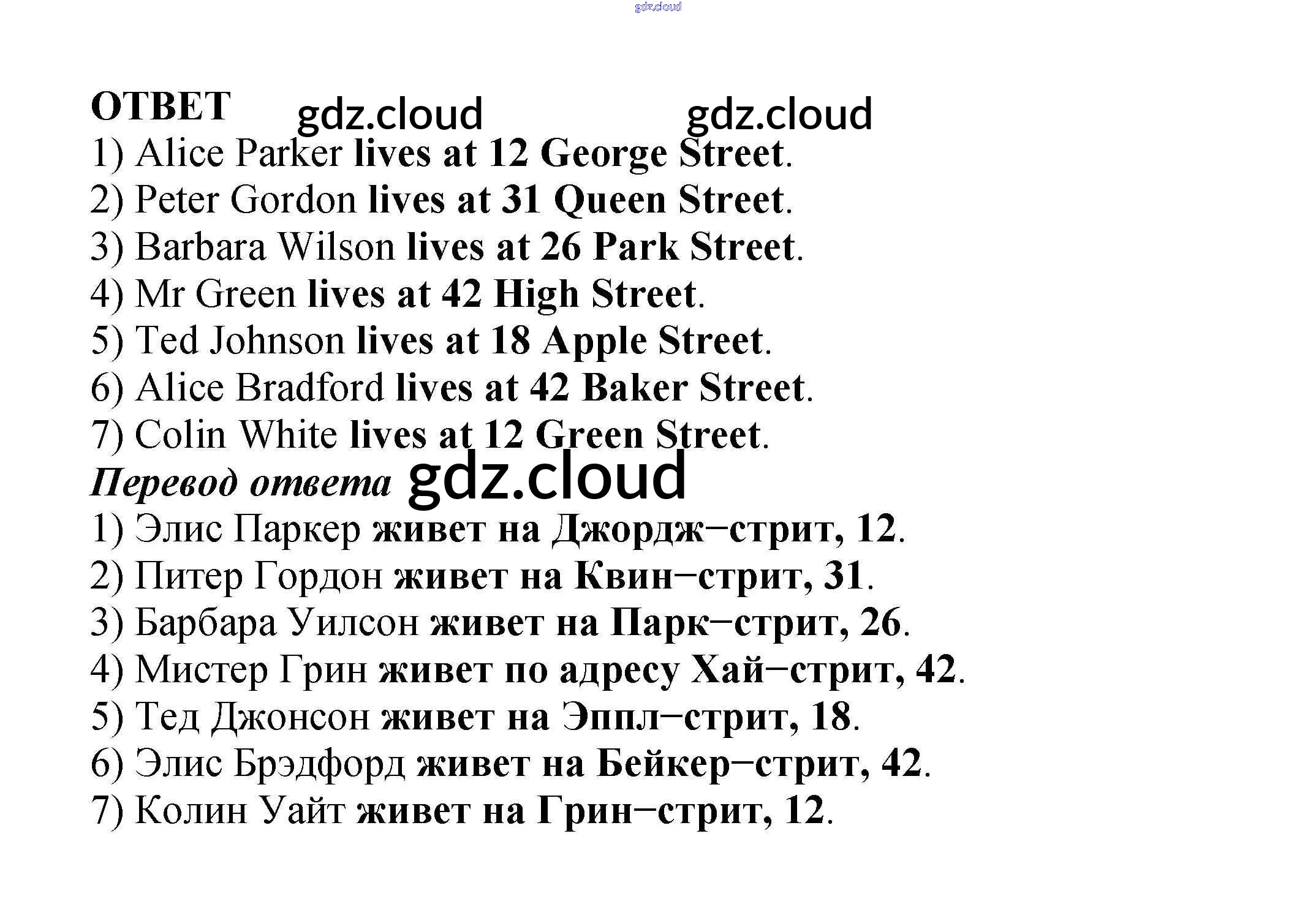 ОТВЕТ

1) Alice Parker lives at 12 George Street.
2) Peter Gordon lives at 31 Queen Street.
3) Barbara Wilson lives at 26 Park Street.
4) Mr Green lives at 42 High Street.
5) Ted Johnson lives at 18 Apple Street.
6) Alice Bradford lives at 42 Baker Street.
7) Colin White lives at 12 Green Street.

Перевод ответа

1) Элис Паркер живет на Джордж–стрит, 12.
2) Питер Гордон живет на Квин–стрит, 31.
3) Барбара Уилсон живет на Парк–стрит, 26.
4) Мистер Грин живет по адресу Хай–стрит, 42.
5) Тед Джонсон живет на Эппл–стрит, 18.
6) Элис Брэдфорд живет на Бейкер–стрит, 42.
7) Колин Уайт живет на Грин–стрит, 12.

gdz.cloud